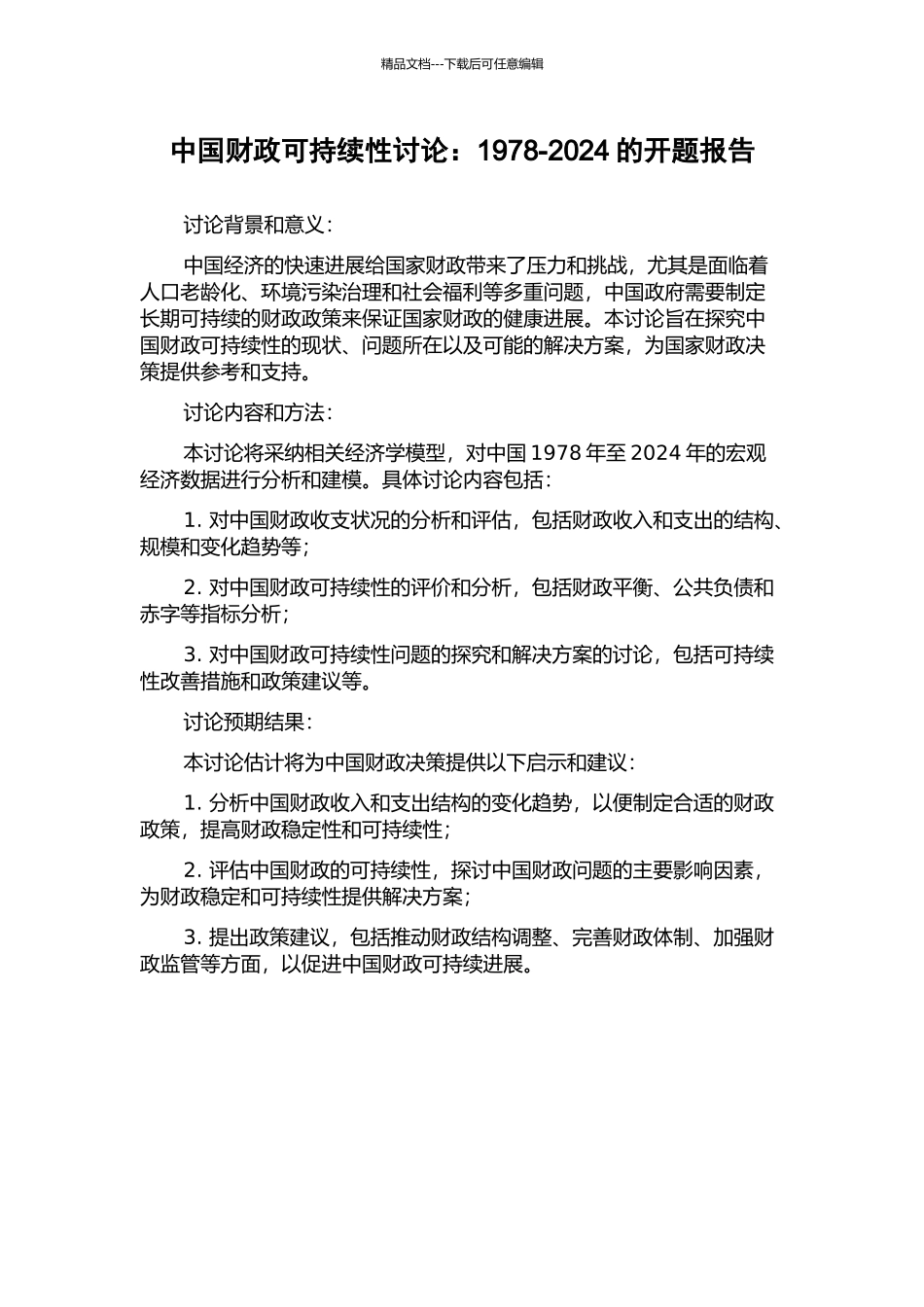 精品文档---下载后可任意编辑

中国财政可持续性讨论：1978-2024 的开题报告

讨论背景和意义：

中国经济的快速进展给国家财政带来了压力和挑战，尤其是面临着人口老龄化、环境污染治理和社会福利等多重问题，中国政府需要制定长期可持续的财政政策来保证国家财政的健康进展。本讨论旨在探究中国财政可持续性的现状、问题所在以及可能的解决方案，为国家财政决策提供参考和支持。

讨论内容和方法：

本讨论将采纳相关经济学模型，对中国 1978 年至 2024 年的宏观经济数据进行分析和建模。具体讨论内容包括：

1. 对中国财政收支状况的分析和评估，包括财政收入和支出的结构、规模和变化趋势等；

2. 对中国财政可持续性的评价和分析，包括财政平衡、公共负债和赤字等指标分析；

3. 对中国财政可持续性问题的探究和解决方案的讨论，包括可持续性改善措施和政策建议等。

讨论预期结果：

本讨论估计将为中国财政决策提供以下启示和建议：

1. 分析中国财政收入和支出结构的变化趋势，以便制定合适的财政政策，提高财政稳定性和可持续性；

2. 评估中国财政的可持续性，探讨中国财政问题的主要影响因素，为财政稳定和可持续性提供解决方案；

3. 提出政策建议，包括推动财政结构调整、完善财政体制、加强财政监管等方面，以促进中国财政可持续进展。